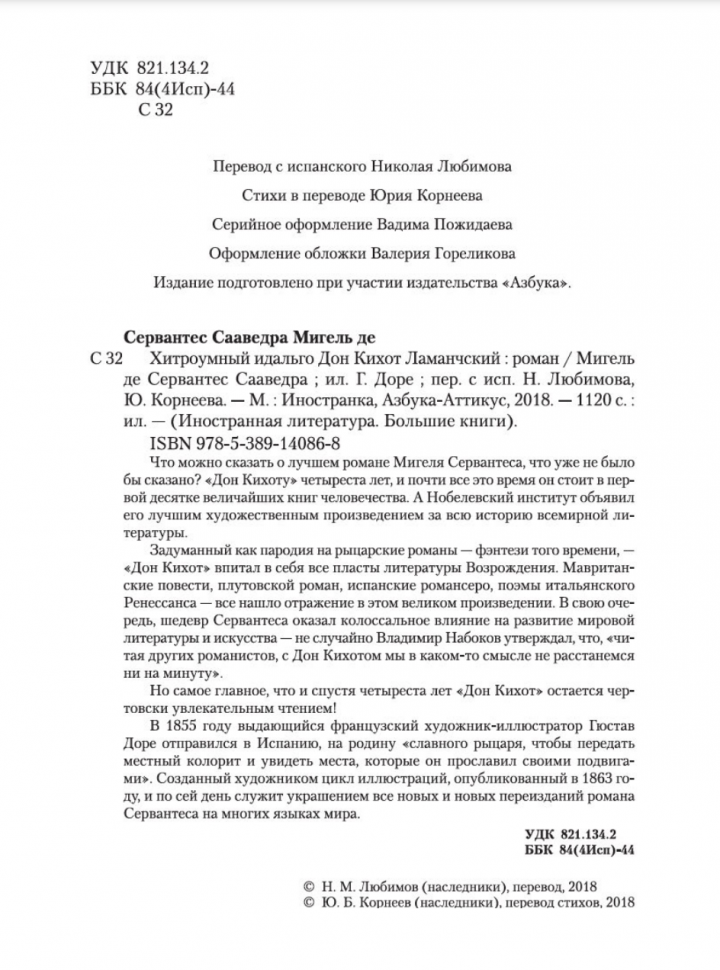 УДК 821.134.2
ББК 84(4Исп)-44
С 32

Перевод с испанского Николая Любимова

Стихи в переводе Юрия Корнеева

Серийное оформление Вадима Пожидаева

Оформление обложки Валерия Гореликова

Издание подготовлено при участии издательства «Азбука».

Сервантес Сааведра Мигель де
С 32 Хитроумный идальго Дон Кихот Ламанчский : роман / Мигель де Сервантес Сааведра ; ил. Г. Доре ; пер. с исп. Н. Любимова, Ю. Корнеева. — М. : Иностранка, Азбука-Аттикус, 2018. — 1120 с. : ил. — (Иностранная литература. Большие книги).
ISBN 978-5-389-14086-8

Что можно сказать о лучшем романе Мигеля Сервантеса, что уже не было бы сказано? «Дон Кихоту» четыреста лет, и почти все это время он стоит в первой десятке величайших книг человечества. А Нобелевский институт объявил его лучшим художественным произведением за всю историю всемирной литературы.

Задуманный как пародия на рыцарские романы — фэнтези того времени, — «Дон Кихот» впитал в себя все пласты литературы Возрождения. Мавританские повести, плутовской роман, испанские романсеро, поэмы итальянского Ренессанса — все нашло отражение в этом великом произведении. В свою очередь, шедевр Сервантеса оказал колоссальное влияние на развитие мировой литературы и искусства — не случайно Владимир Набоков утверждал, что, «читая других романистов, с Дон Кихотом мы в каком-то смысле не расстанемся ни на минуту».

Но самое главное, что и спустя четыреста лет «Дон Кихот» остается чертовски увлекательным чтением!

В 1855 году выдающийся французский художник-иллюстратор Гюстав Доре отправился в Испанию, на родину «славного рыцаря, чтобы передать местный колорит и увидеть места, которые он прославил своими подвигами». Созданный художником цикл иллюстраций, опубликованный в 1863 году, и по сей день служит украшением все новых и новых переизданий романа Сервантеса на многих языках мира.

УДК 821.134.2
ББК 84(4Исп)-44

© Н. М. Любимов (наследники), перевод, 2018
© Ю. Б. Корнеев (наследники), перевод стихов, 2018